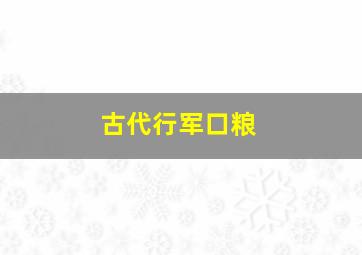 古代行军口粮